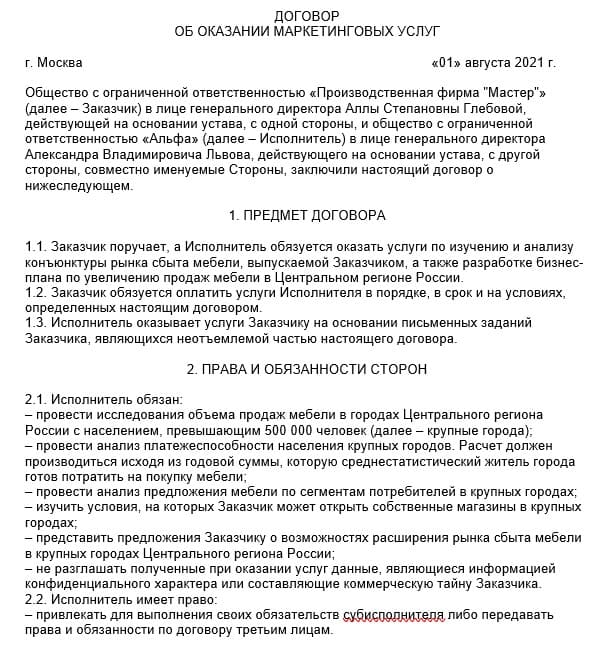 ДОГОВОР
ОБ ОКАЗАНИИ МАРКЕТИНГОВЫХ УСЛУГ

г. Москва «01» августа 2021 г.

Общество с ограниченной ответственностью «Производственная фирма "Мастер"» (далее – Заказчик) в лице генерального директора Аллы Степановны Глебовой, действующей на основании устава, с одной стороны, и общество с ограниченной ответственностью «Альфа» (далее – Исполнитель) в лице генерального директора Александра Владимировича Львова, действующего на основании устава, с другой стороны, совместно именуемые Стороны, заключили настоящий договор о нижеследующем.

1. ПРЕДМЕТ ДОГОВОРА

1.1. Заказчик поручает, а Исполнитель обязуется оказать услуги по изучению и анализу конъюнктуры рынка сбыта мебели, выпускаемой Заказчиком, а также разработке бизнес-плана по увеличению продаж мебели в Центральном регионе России.
1.2. Заказчик обязуется оплатить услуги Исполнителя в порядке, в срок и на условиях, определенных настоящим договором.
1.3. Исполнитель оказывает услуги Заказчику на основании письменных заданий Заказчика, являющихся неотъемлемой частью настоящего договора.

2. ПРАВА И ОБЯЗАННОСТИ СТОРОН

2.1. Исполнитель обязан:
– провести исследования объема продаж мебели в городах Центрального региона России с населением, превышающим 500 000 человек (далее – крупные города);
– провести анализ платежеспособности населения крупных городов. Расчет должен производиться исходя из годовой суммы, которую среднестатистический житель города готов потратить на покупку мебели;
– провести анализ предложения мебели по сегментам потребителей в крупных городах;
– изучить условия, на которых Заказчик может открыть собственные магазины в крупных городах;
– представить предложения Заказчику о возможностях расширения рынка сбыта мебели в крупных городах Центрального региона России;
– не разглашать полученные при оказании услуг данные, являющиеся информацией конфиденциального характера или составляющие коммерческую тайну Заказчика.
2.2. Исполнитель имеет право:
– привлекать для выполнения своих обязательств субисполнителя либо передавать права и обязанности по договору третьим лицам.